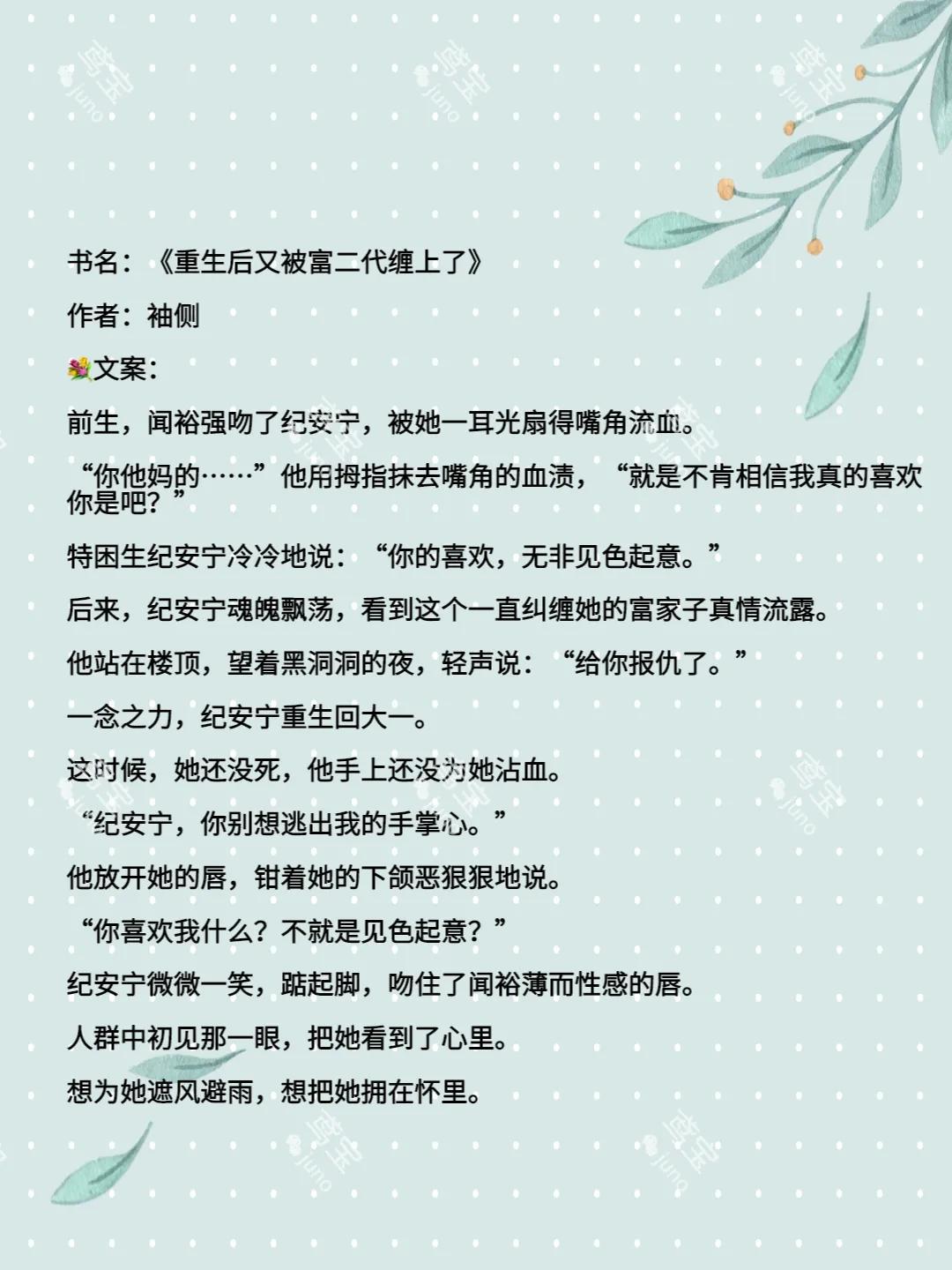 书名：《重生后又被富二代缠上了》

作者：袖侧

💐文案：

前生，闻裕强吻了纪安宁，被她一耳光扇得嘴角流血。

“你他妈的……”他用拇指抹去嘴角的血渍，“就是不肯相信我真的喜欢你是吧？”

特困生纪安宁冷冷地说：“你的喜欢，无非见色起意。”

后来，纪安宁魂魄飘荡，看到这个一直纠缠她的富家子真情流露。

他站在楼顶，望着黑洞洞的夜，轻声说：“给你报仇了。”

一念之力，纪安宁重生回大一。

这时候，她还没死，他手上还没为她沾血。

“纪安宁，你别想逃出我的手掌心。”

他放开她的唇，钳着她的下颌恶狠狠地说。

“你喜欢我什么？不就是见色起意？”

纪安宁微微一笑，踮起脚，吻住了闻裕薄而性感的唇。

人群中初见那一眼，把她看到了心里。

想为她遮风避雨，想把她拥在怀里。